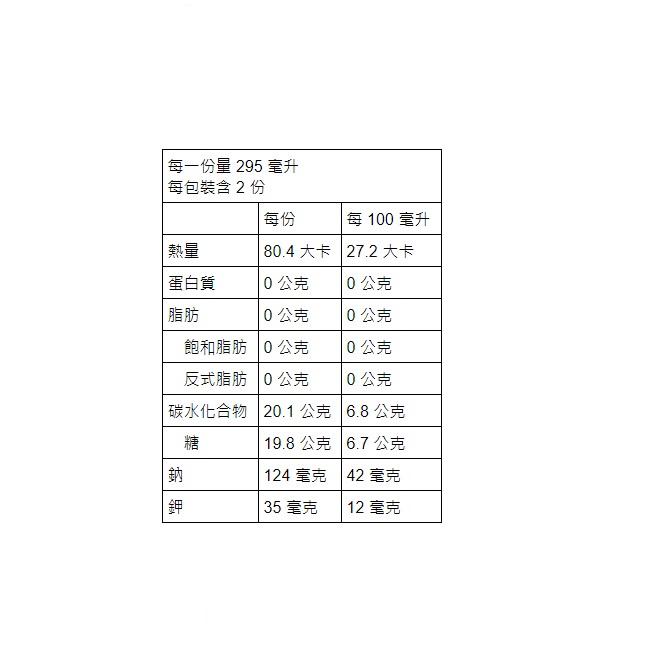 | 每一份量295毫升 每包裝含2份 | | |
|---|---|---|
| | 每份 | 每100毫升 |
| 熱量 | 80.4大卡 | 27.2大卡 |
| 蛋白質 | 0公克 | 0公克 |
| 脂肪 | 0公克 | 0公克 |
| 飽和脂肪 | 0公克 | 0公克 |
| 反式脂肪 | 0公克 | 0公克 |
| 碳水化合物 | 20.1公克 | 6.8公克 |
| 糖 | 19.8公克 | 6.7公克 |
| 鈉 | 124毫克 | 42毫克 |
| 鉀 | 35毫克 | 12毫克 |